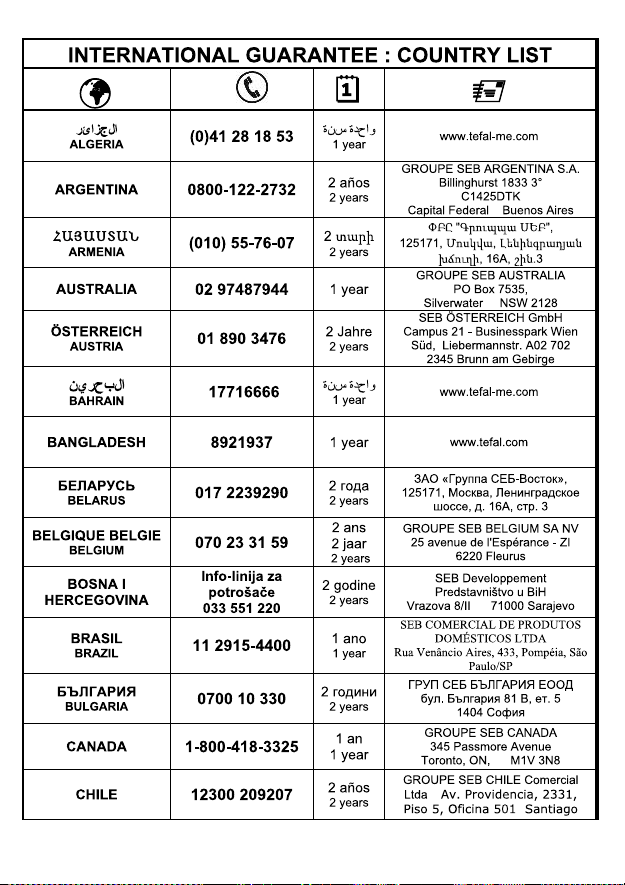 INTERNATIONAL GUARANTEE : COUNTRY LIST

| | | | |
|---|---|---|---|
| الجزائر ALGERIA | (0)41 28 18 53 | واحدة سنة 1 year | www.tefal-me.com |
| ARGENTINA | 0800-122-2732 | 2 años 2 years | GROUPE SEB ARGENTINA S.A. Billinghurst 1833 3° C1425DTK Capital Federal Buenos Aires |
| ՀԱՅԱՍՏԱՆ ARMENIA | (010) 55-76-07 | 2 տարի 2 years | ՓԲԸ "Գրուպպա ՍԵԲ", 125171, Մոսկվա, Լենինգրադյան խճուղի, 16A, շին.3 |
| AUSTRALIA | 02 97487944 | 1 year | GROUPE SEB AUSTRALIA PO Box 7535, Silverwater NSW 2128 |
| ÖSTERREICH AUSTRIA | 01 890 3476 | 2 Jahre 2 years | SEB ÖSTERREICH GmbH Campus 21 - Businesspark Wien Süd, Liebermannstr. A02 702 2345 Brunn am Gebirge |
| البحرين BAHRAIN | 17716666 | واحدة سنة 1 year | www.tefal-me.com |
| BANGLADESH | 8921937 | 1 year | www.tefal.com |
| БЕЛАРУСЬ BELARUS | 017 2239290 | 2 года 2 years | ЗАО «Группа СЕБ-Восток», 125171, Москва, Ленинградское шоссе, д. 16А, стр. 3 |
| BELGIQUE BELGIE BELGIUM | 070 23 31 59 | 2 ans 2 jaar 2 years | GROUPE SEB BELGIUM SA NV 25 avenue de l'Espérance - ZI 6220 Fleurus |
| BOSNA I HERCEGOVINA | Info-linija za potrošače 033 551 220 | 2 godine 2 years | SEB Developpement Predstavništvo u BiH Vrazova 8/II 71000 Sarajevo |
| BRASIL BRAZIL | 11 2915-4400 | 1 ano 1 year | SEB COMERCIAL DE PRODUTOS DOMÉSTICOS LTDA Rua Venâncio Aires, 433, Pompéia, São Paulo/SP |
| БЪЛГАРИЯ BULGARIA | 0700 10 330 | 2 години 2 years | ГРУП СЕБ БЪЛГАРИЯ ЕООД бул. България 81 В, ет. 5 1404 София |
| CANADA | 1-800-418-3325 | 1 an 1 year | GROUPE SEB CANADA 345 Passmore Avenue Toronto, ON, M1V 3N8 |
| CHILE | 12300 209207 | 2 años 2 years | GROUPE SEB CHILE Comercial Ltda Av. Providencia, 2331, Piso 5, Oficina 501 Santiago |